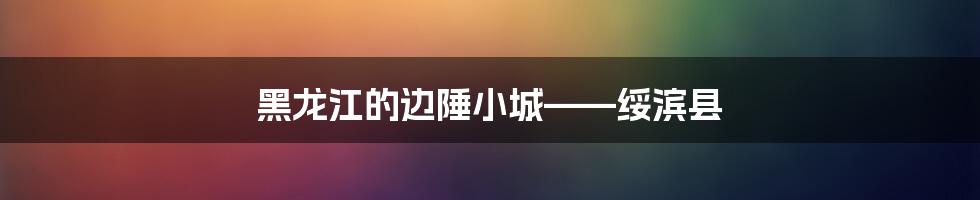 黑龙江的边陲小城——绥滨县